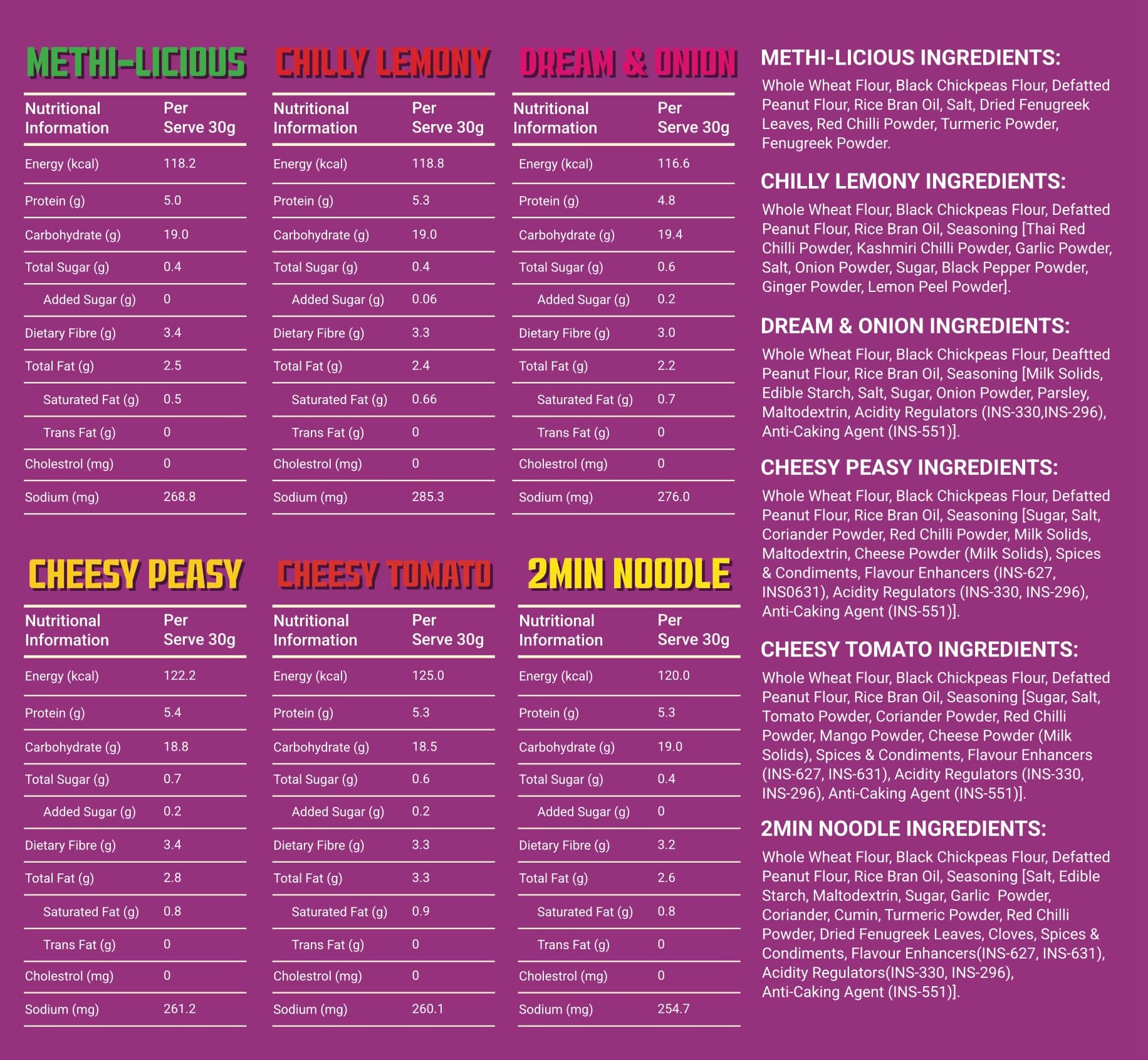 METHI-LICIOUS

| Nutritional Information | Per Serve 30g |
|---|---|
| Energy (kcal) | 118.2 |
| Protein (g) | 5.0 |
| Carbohydrate (g) | 19.0 |
| Total Sugar (g) | 0.4 |
| Added Sugar (g) | 0 |
| Dietary Fibre (g) | 3.4 |
| Total Fat (g) | 2.5 |
| Saturated Fat (g) | 0.5 |
| Trans Fat (g) | 0 |
| Cholestrol (mg) | 0 |
| Sodium (mg) | 268.8 |

CHILLY LEMONY

| Nutritional Information | Per Serve 30g |
|---|---|
| Energy (kcal) | 118.8 |
| Protein (g) | 5.3 |
| Carbohydrate (g) | 19.0 |
| Total Sugar (g) | 0.4 |
| Added Sugar (g) | 0.06 |
| Dietary Fibre (g) | 3.3 |
| Total Fat (g) | 2.4 |
| Saturated Fat (g) | 0.66 |
| Trans Fat (g) | 0 |
| Cholestrol (mg) | 0 |
| Sodium (mg) | 285.3 |

DREAM & ONION

| Nutritional Information | Per Serve 30g |
|---|---|
| Energy (kcal) | 116.6 |
| Protein (g) | 4.8 |
| Carbohydrate (g) | 19.4 |
| Total Sugar (g) | 0.6 |
| Added Sugar (g) | 0.2 |
| Dietary Fibre (g) | 3.0 |
| Total Fat (g) | 2.2 |
| Saturated Fat (g) | 0.7 |
| Trans Fat (g) | 0 |
| Cholestrol (mg) | 0 |
| Sodium (mg) | 276.0 |

CHEESY PEASY

| Nutritional Information | Per Serve 30g |
|---|---|
| Energy (kcal) | 122.2 |
| Protein (g) | 5.4 |
| Carbohydrate (g) | 18.8 |
| Total Sugar (g) | 0.7 |
| Added Sugar (g) | 0.2 |
| Dietary Fibre (g) | 3.4 |
| Total Fat (g) | 2.8 |
| Saturated Fat (g) | 0.8 |
| Trans Fat (g) | 0 |
| Cholestrol (mg) | 0 |
| Sodium (mg) | 261.2 |

CHEESY TOMATO

| Nutritional Information | Per Serve 30g |
|---|---|
| Energy (kcal) | 125.0 |
| Protein (g) | 5.3 |
| Carbohydrate (g) | 18.5 |
| Total Sugar (g) | 0.6 |
| Added Sugar (g) | 0.2 |
| Dietary Fibre (g) | 3.3 |
| Total Fat (g) | 3.3 |
| Saturated Fat (g) | 0.9 |
| Trans Fat (g) | 0 |
| Cholestrol (mg) | 0 |
| Sodium (mg) | 260.1 |

2MIN NOODLE

| Nutritional Information | Per Serve 30g |
|---|---|
| Energy (kcal) | 120.0 |
| Protein (g) | 5.3 |
| Carbohydrate (g) | 19.0 |
| Total Sugar (g) | 0.4 |
| Added Sugar (g) | 0 |
| Dietary Fibre (g) | 3.2 |
| Total Fat (g) | 2.6 |
| Saturated Fat (g) | 0.8 |
| Trans Fat (g) | 0 |
| Cholestrol (mg) | 0 |
| Sodium (mg) | 254.7 |

METHI-LICIOUS INGREDIENTS:
Whole Wheat Flour, Black Chickpeas Flour, Defatted Peanut Flour, Rice Bran Oil, Salt, Dried Fenugreek Leaves, Red Chilli Powder, Turmeric Powder, Fenugreek Powder.

CHILLY LEMONY INGREDIENTS:
Whole Wheat Flour, Black Chickpeas Flour, Defatted Peanut Flour, Rice Bran Oil, Seasoning [Thai Red Chilli Powder, Kashmiri Chilli Powder, Garlic Powder, Salt, Onion Powder, Sugar, Black Pepper Powder, Ginger Powder, Lemon Peel Powder].

DREAM & ONION INGREDIENTS:
Whole Wheat Flour, Black Chickpeas Flour, Deaftted Peanut Flour, Rice Bran Oil, Seasoning [Milk Solids, Edible Starch, Salt, Sugar, Onion Powder, Parsley, Maltodextrin, Acidity Regulators (INS-330,INS-296), Anti-Caking Agent (INS-551)].

CHEESY PEASY INGREDIENTS:
Whole Wheat Flour, Black Chickpeas Flour, Defatted Peanut Flour, Rice Bran Oil, Seasoning [Sugar, Salt, Coriander Powder, Red Chilli Powder, Milk Solids, Maltodextrin, Cheese Powder (Milk Solids), Spices & Condiments, Flavour Enhancers (INS-627, INS0631), Acidity Regulators (INS-330, INS-296), Anti-Caking Agent (INS-551)].

CHEESY TOMATO INGREDIENTS:
Whole Wheat Flour, Black Chickpeas Flour, Defatted Peanut Flour, Rice Bran Oil, Seasoning [Sugar, Salt, Tomato Powder, Coriander Powder, Red Chilli Powder, Mango Powder, Cheese Powder (Milk Solids), Spices & Condiments, Flavour Enhancers (INS-627, INS-631), Acidity Regulators (INS-330, INS-296), Anti-Caking Agent (INS-551)].

2MIN NOODLE INGREDIENTS:
Whole Wheat Flour, Black Chickpeas Flour, Defatted Peanut Flour, Rice Bran Oil, Seasoning [Salt, Edible Starch, Maltodextrin, Sugar, Garlic Powder, Coriander, Cumin, Turmeric Powder, Red Chilli Powder, Dried Fenugreek Leaves, Cloves, Spices & Condiments, Flavour Enhancers(INS-627, INS-631), Acidity Regulators(INS-330, INS-296), Anti-Caking Agent (INS-551)].